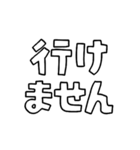 行け
ません